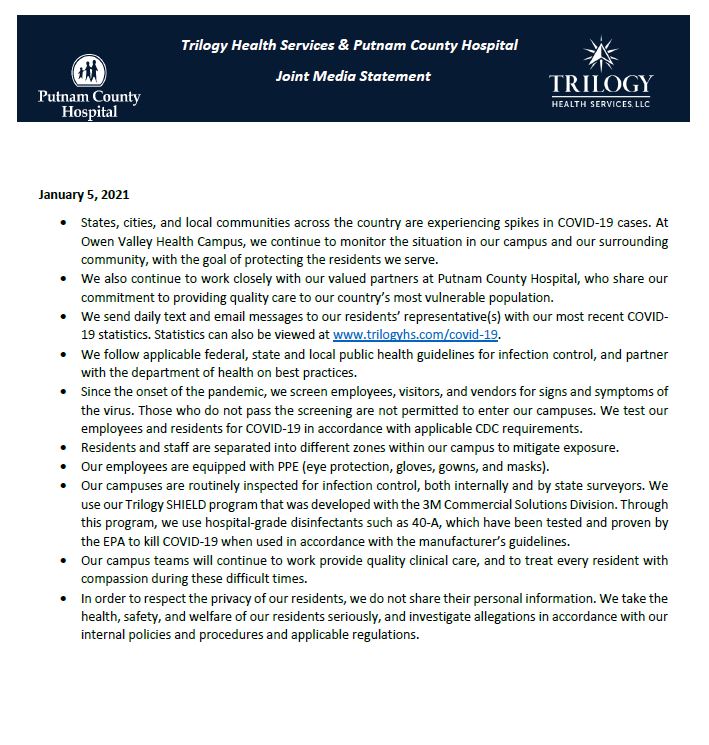 Putnam County Hospital

Trilogy Health Services & Putnam County Hospital

Joint Media Statement

TRILOGY
HEALTH SERVICES, LLC

January 5, 2021

• States, cities, and local communities across the country are experiencing spikes in COVID-19 cases. At Owen Valley Health Campus, we continue to monitor the situation in our campus and our surrounding community, with the goal of protecting the residents we serve.
• We also continue to work closely with our valued partners at Putnam County Hospital, who share our commitment to providing quality care to our country's most vulnerable population.
• We send daily text and email messages to our residents' representative(s) with our most recent COVID-19 statistics. Statistics can also be viewed at www.trilogyhs.com/covid-19.
• We follow applicable federal, state and local public health guidelines for infection control, and partner with the department of health on best practices.
• Since the onset of the pandemic, we screen employees, visitors, and vendors for signs and symptoms of the virus. Those who do not pass the screening are not permitted to enter our campuses. We test our employees and residents for COVID-19 in accordance with applicable CDC requirements.
• Residents and staff are separated into different zones within our campus to mitigate exposure.
• Our employees are equipped with PPE (eye protection, gloves, gowns, and masks).
• Our campuses are routinely inspected for infection control, both internally and by state surveyors. We use our Trilogy SHIELD program that was developed with the 3M Commercial Solutions Division. Through this program, we use hospital-grade disinfectants such as 40-A, which have been tested and proven by the EPA to kill COVID-19 when used in accordance with the manufacturer's guidelines.
• Our campus teams will continue to work provide quality clinical care, and to treat every resident with compassion during these difficult times.
• In order to respect the privacy of our residents, we do not share their personal information. We take the health, safety, and welfare of our residents seriously, and investigate allegations in accordance with our internal policies and procedures and applicable regulations.